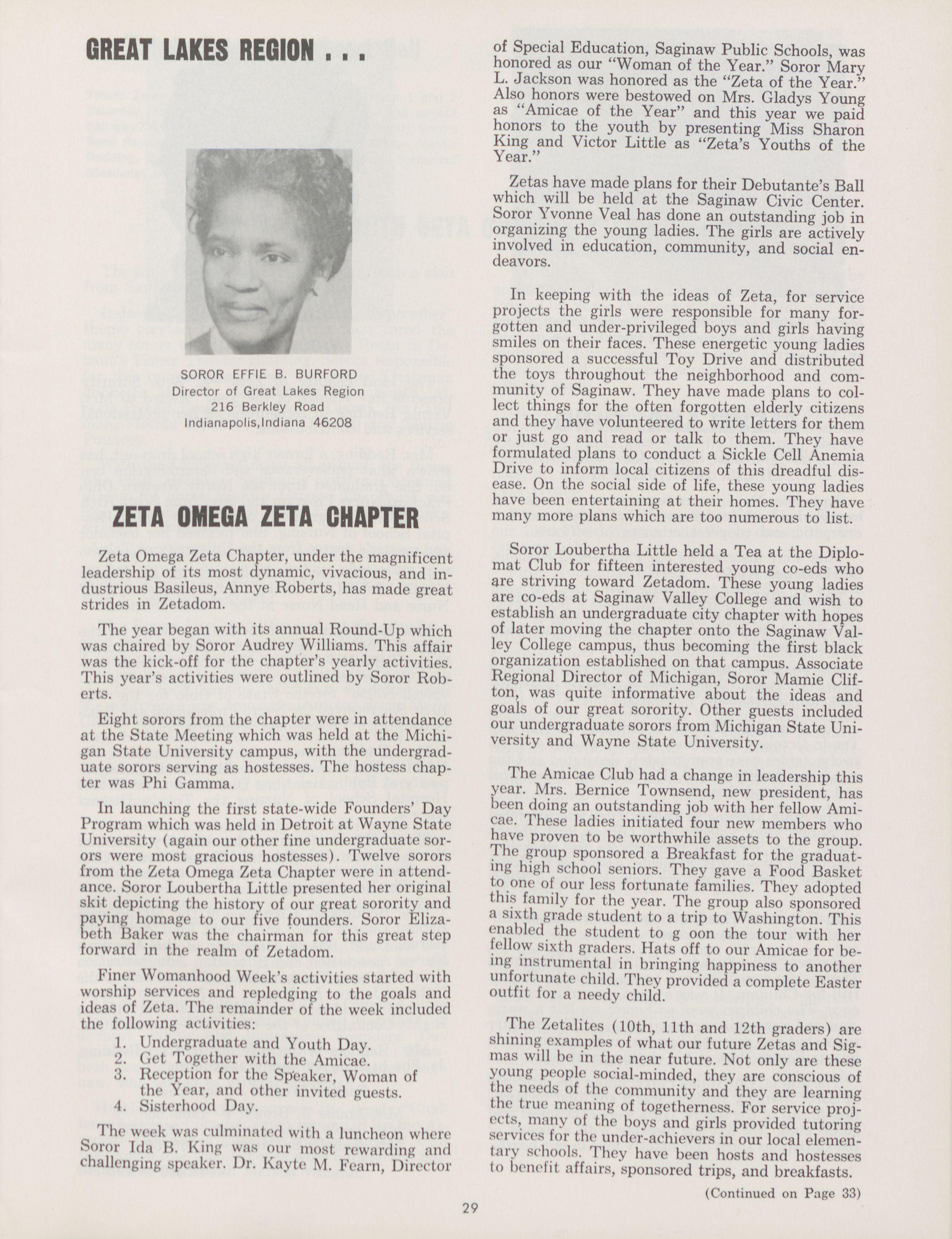 GREAT LAKES REGION . . .

SOROR EFFIE B. BURFORD
Director of Great Lakes Region
216 Berkley Road
Indianapolis,Indiana 46208

ZETA OMEGA ZETA CHAPTER

Zeta Omega Zeta Chapter, under the magnificent leadership of its most dynamic, vivacious, and industrious Basileus, Annye Roberts, has made great strides in Zetadom.

The year began with its annual Round-Up which was chaired by Soror Audrey Williams. This affair was the kick-off for the chapter's yearly activities. This year's activities were outlined by Soror Roberts.

Eight sorors from the chapter were in attendance at the State Meeting which was held at the Michigan State University campus, with the undergraduate sorors serving as hostesses. The hostess chapter was Phi Gamma.

In launching the first state-wide Founders' Day Program which was held in Detroit at Wayne State University (again our other fine undergraduate sorors were most gracious hostesses). Twelve sorors from the Zeta Omega Zeta Chapter were in attendance. Soror Loubertha Little presented her original skit depicting the history of our great sorority and paying homage to our five founders. Soror Elizabeth Baker was the chairman for this great step forward in the realm of Zetadom.

Finer Womanhood Week's activities started with worship services and repledging to the goals and ideas of Zeta. The remainder of the week included the following activities:
1. Undergraduate and Youth Day.
2. Get Together with the Amicae.
3. Reception for the Speaker, Woman of the Year, and other invited guests.
4. Sisterhood Day.

The week was culminated with a luncheon where Soror Ida B. King was our most rewarding and challenging speaker. Dr. Kayte M. Fearn, Director of Special Education, Saginaw Public Schools, was honored as our "Woman of the Year." Soror Mary L. Jackson was honored as the "Zeta of the Year." Also honors were bestowed on Mrs. Gladys Young as "Amicae of the Year" and this year we paid honors to the youth by presenting Miss Sharon King and Victor Little as "Zeta's Youths of the Year."

Zetas have made plans for their Debutante's Ball which will be held at the Saginaw Civic Center. Soror Yvonne Veal has done an outstanding job in organizing the young ladies. The girls are actively involved in education, community, and social endeavors.

In keeping with the ideas of Zeta, for service projects the girls were responsible for many forgotten and under-privileged boys and girls having smiles on their faces. These energetic young ladies sponsored a successful Toy Drive and distributed the toys throughout the neighborhood and community of Saginaw. They have made plans to collect things for the often forgotten elderly citizens and they have volunteered to write letters for them or just go and read or talk to them. They have formulated plans to conduct a Sickle Cell Anemia Drive to inform local citizens of this dreadful disease. On the social side of life, these young ladies have been entertaining at their homes. They have many more plans which are too numerous to list.

Soror Loubertha Little held a Tea at the Diplomat Club for fifteen interested young co-eds who are striving toward Zetadom. These young ladies are co-eds at Saginaw Valley College and wish to establish an undergraduate city chapter with hopes of later moving the chapter onto the Saginaw Valley College campus, thus becoming the first black organization established on that campus. Associate Regional Director of Michigan, Soror Mamie Clifton, was quite informative about the ideas and goals of our great sorority. Other guests included our undergraduate sorors from Michigan State University and Wayne State University.

The Amicae Club had a change in leadership this year. Mrs. Bernice Townsend, new president, has been doing an outstanding job with her fellow Amicae. These ladies initiated four new members who have proven to be worthwhile assets to the group. The group sponsored a Breakfast for the graduating high school seniors. They gave a Food Basket to one of our less fortunate families. They adopted this family for the year. The group also sponsored a sixth grade student to a trip to Washington. This enabled the student to g oon the tour with her fellow sixth graders. Hats off to our Amicae for being instrumental in bringing happiness to another unfortunate child. They provided a complete Easter outfit for a needy child.

The Zetalites (10th, 11th and 12th graders) are shining examples of what our future Zetas and Sigmas will be in the near future. Not only are these young people social-minded, they are conscious of the needs of the community and they are learning the true meaning of togetherness. For service projects, many of the boys and girls provided tutoring services for the under-achievers in our local elementary schools. They have been hosts and hostesses to benefit affairs, sponsored trips, and breakfasts.

(Continued on Page 33)

29